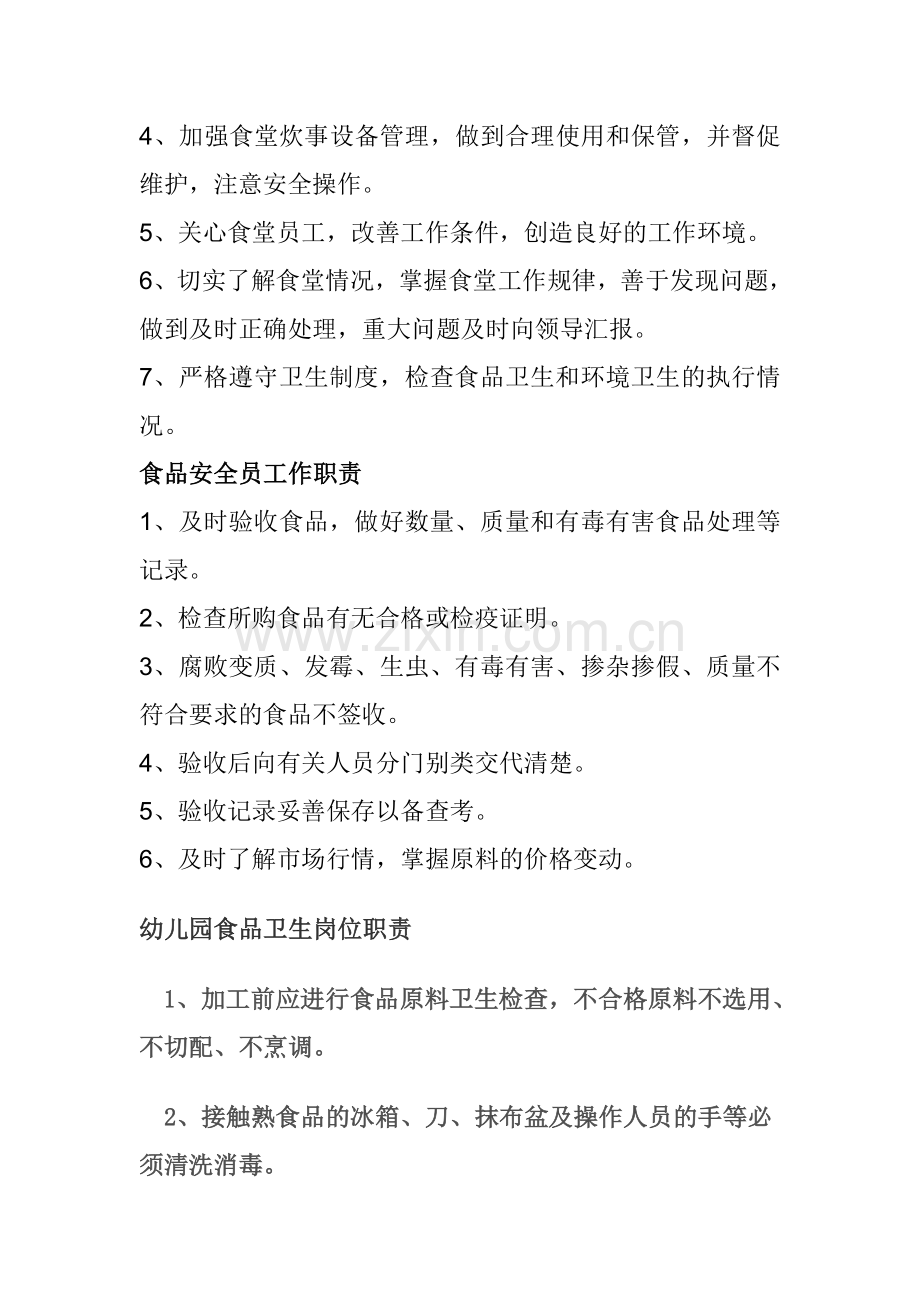 4、加强食堂炊事设备管理，做到合理使用和保管，并督促维护，注意安全操作。

5、关心食堂员工，改善工作条件，创造良好的工作环境。

6、切实了解食堂情况，掌握食堂工作规律，善于发现问题，做到及时正确处理，重大问题及时向领导汇报。

7、严格遵守卫生制度，检查食品卫生和环境卫生的执行情况。

食品安全员工作职责

1、及时验收食品，做好数量、质量和有毒有害食品处理等记录。

2、检查所购食品有无合格或检疫证明。

www.zixin.com.cn

3、腐败变质、发霉、生虫、有毒有害、掺杂掺假、质量不符合要求的食品不签收。

4、验收后向有关人员分门别类交代清楚。

5、验收记录妥善保存以备查考。

6、及时了解市场行情，掌握原料的价格变动。

幼儿园食品卫生岗位职责

1、加工前应进行食品原料卫生检查，不合格原料不选用、不切配、不烹调。

2、接触熟食品的冰箱、刀、抹布盆及操作人员的手等必须清洗消毒。